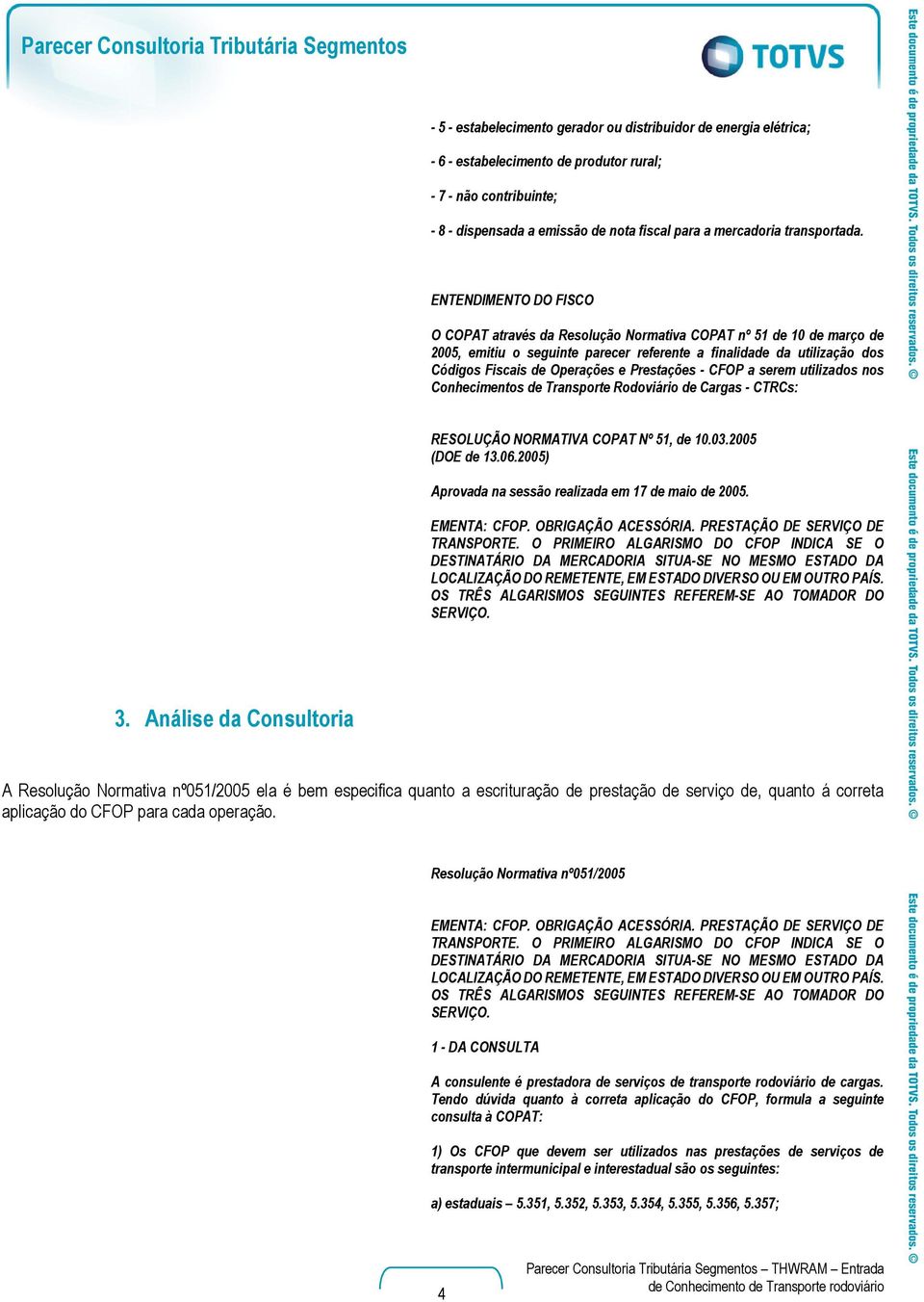 Parecer Consultoria Tributária Segmentos

TOTVS

- 5 - estabelecimento gerador ou distribuidor de energia elétrica;

- 6 - estabelecimento de produtor rural;

- 7 - não contribuinte;

- 8 - dispensada a emissão de nota fiscal para a mercadoria transportada.

ENTENDIMENTO DO FISCO

O COPAT através da Resolução Normativa COPAT nº 51 de 10 de março de 2005, emitiu o seguinte parecer referente a finalidade da utilização dos Códigos Fiscais de Operações e Prestações - CFOP a serem utilizados nos Conhecimentos de Transporte Rodoviário de Cargas - CTRCs:

RESOLUÇÃO NORMATIVA COPAT Nº 51, de 10.03.2005
(DOE de 13.06.2005)

Aprovada na sessão realizada em 17 de maio de 2005.

EMENTA: CFOP. OBRIGAÇÃO ACESSÓRIA. PRESTAÇÃO DE SERVIÇO DE TRANSPORTE. O PRIMEIRO ALGARISMO DO CFOP INDICA SE O DESTINATÁRIO DA MERCADORIA SITUA-SE NO MESMO ESTADO DA LOCALIZAÇÃO DO REMETENTE, EM ESTADO DIVERSO OU EM OUTRO PAÍS. OS TRÊS ALGARISMOS SEGUINTES REFEREM-SE AO TOMADOR DO SERVIÇO.

3. Análise da Consultoria

A Resolução Normativa nº051/2005 ela é bem especifica quanto a escrituração de prestação de serviço de, quanto á correta aplicação do CFOP para cada operação.

Resolução Normativa nº051/2005

EMENTA: CFOP. OBRIGAÇÃO ACESSÓRIA. PRESTAÇÃO DE SERVIÇO DE TRANSPORTE. O PRIMEIRO ALGARISMO DO CFOP INDICA SE O DESTINATÁRIO DA MERCADORIA SITUA-SE NO MESMO ESTADO DA LOCALIZAÇÃO DO REMETENTE, EM ESTADO DIVERSO OU EM OUTRO PAÍS. OS TRÊS ALGARISMOS SEGUINTES REFEREM-SE AO TOMADOR DO SERVIÇO.

1 - DA CONSULTA

A consulente é prestadora de serviços de transporte rodoviário de cargas. Tendo dúvida quanto à correta aplicação do CFOP, formula a seguinte consulta à COPAT:

1) Os CFOP que devem ser utilizados nas prestações de serviços de transporte intermunicipal e interestadual são os seguintes:

a) estaduais – 5.351, 5.352, 5.353, 5.354, 5.355, 5.356, 5.357;

4

Parecer Consultoria Tributária Segmentos – THWRAM – Entrada de Conhecimento de Transporte rodoviário

Este documento é de propriedade da TOTVS. Todos os direitos reservados. ©

Este documento é de propriedade da TOTVS. Todos os direitos reservados. ©

Este documento é de propriedade da TOTVS. Todos os direitos reservados. ©